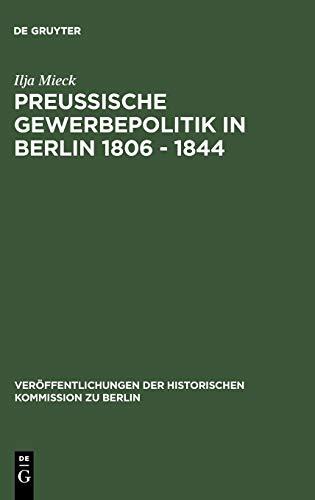 DE GRUYTER

Ilja Mieck

PREUSSISCHE GEWERBEPOLITIK IN BERLIN 1806 - 1844

VERÖFFENTLICHUNGEN DER HISTORISCHEN KOMMISSION ZU BERLIN

DE G